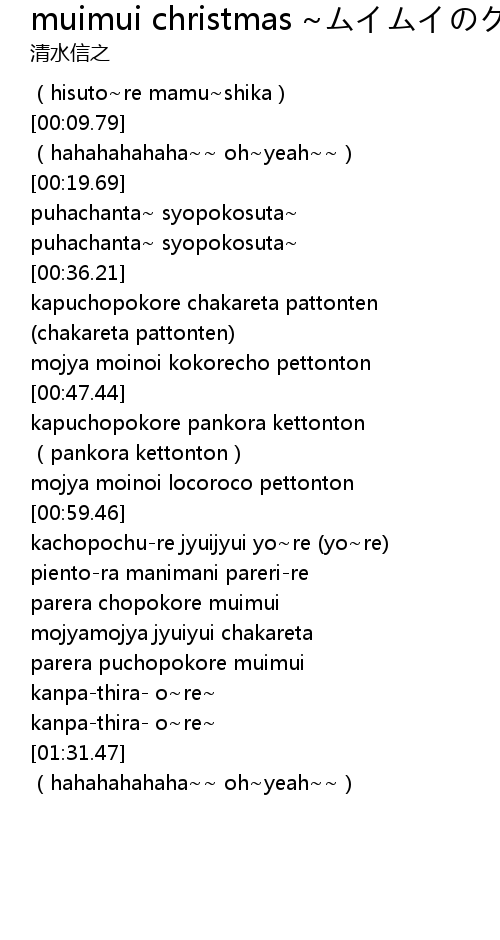 muimui christmas ~ムイムイのク
清水信之

（hisuto~re mamu~shika）
[00:09.79]
（hahahahahaha~~ oh~yeah~~）
[00:19.69]
puhachanta~ syopokosuta~
puhachanta~ syopokosuta~
[00:36.21]
kapuchopokore chakareta pattonten
(chakareta pattonten)
mojya moinoi kokorecho pettonton
[00:47.44]
kapuchopokore pankora kettonton
（pankora kettonton）
mojya moinoi locoroco pettonton
[00:59.46]
kachopochu-re jyuijyui yo~re (yo~re)
piento-ra manimani pareri-re
parera chopokore muimui
mojyamojya jyuiyui chakareta
parera puchopokore muimui
kanpa-thira- o~re~
kanpa-thira- o~re~
[01:31.47]
（hahahahahaha~~ oh~yeah~~）